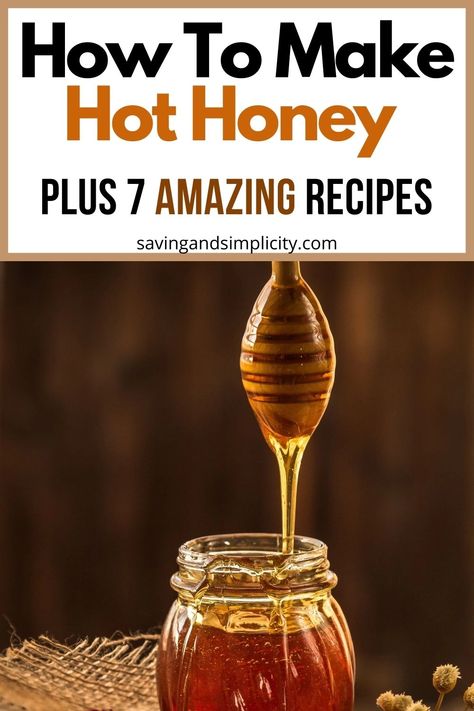 How To Make
Hot Honey

PLUS 7 AMAZING RECIPES

savingandsimplicity.com